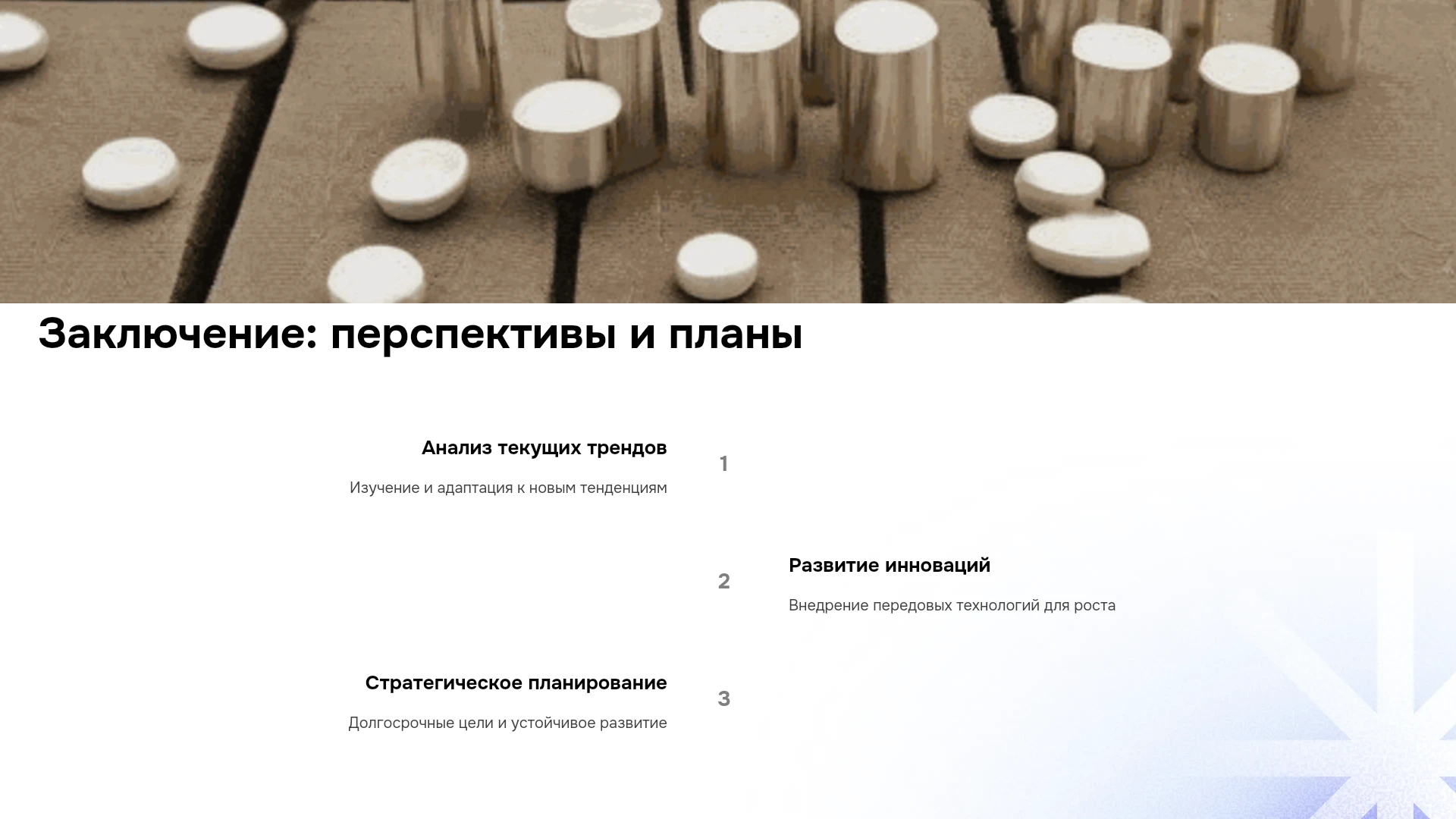 Заключение: перспективы и планы

Анализ текущих трендов

Изучение и адаптация к новым тенденциям

1

2

Развитие инноваций

Внедрение передовых технологий для роста

Стратегическое планирование

Долгосрочные цели и устойчивое развитие

3